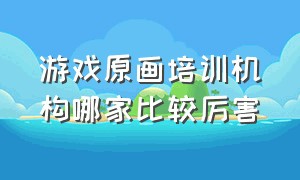 游戏原画培训机构哪家比较厉害